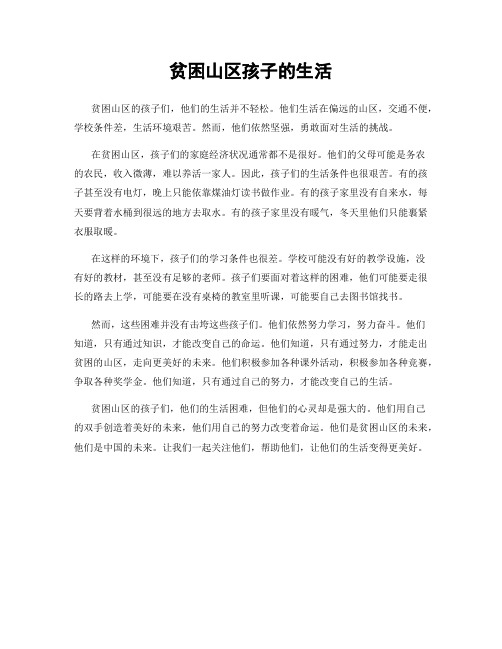 贫困山区孩子的生活

贫困山区的孩子们，他们的生活并不轻松。他们生活在偏远的山区，交通不便，学校条件差，生活环境艰苦。然而，他们依然坚强，勇敢面对生活的挑战。

在贫困山区，孩子们的家庭经济状况通常都不是很好。他们的父母可能是务农的农民，收入微薄，难以养活一家人。因此，孩子们的生活条件也很艰苦。有的孩子甚至没有电灯，晚上只能依靠煤油灯读书做作业。有的孩子家里没有自来水，每天要背着水桶到很远的地方去取水。有的孩子家里没有暖气，冬天里他们只能裹紧衣服取暖。

在这样的环境下，孩子们的学习条件也很差。学校可能没有好的教学设施，没有好的教材，甚至没有足够的老师。孩子们要面对着这样的困难，他们可能要走很长的路去上学，可能要在没有桌椅的教室里听课，可能要自己去图书馆找书。

然而，这些困难并没有击垮这些孩子们。他们依然努力学习，努力奋斗。他们知道，只有通过知识，才能改变自己的命运。他们知道，只有通过努力，才能走出贫困的山区，走向更美好的未来。他们积极参加各种课外活动，积极参加各种竞赛，争取各种奖学金。他们知道，只有通过自己的努力，才能改变自己的生活。

贫困山区的孩子们，他们的生活困难，但他们的心灵却是强大的。他们用自己的双手创造着美好的未来，他们用自己的努力改变着命运。他们是贫困山区的未来，他们是中国的未来。让我们一起关注他们，帮助他们，让他们的生活变得更美好。